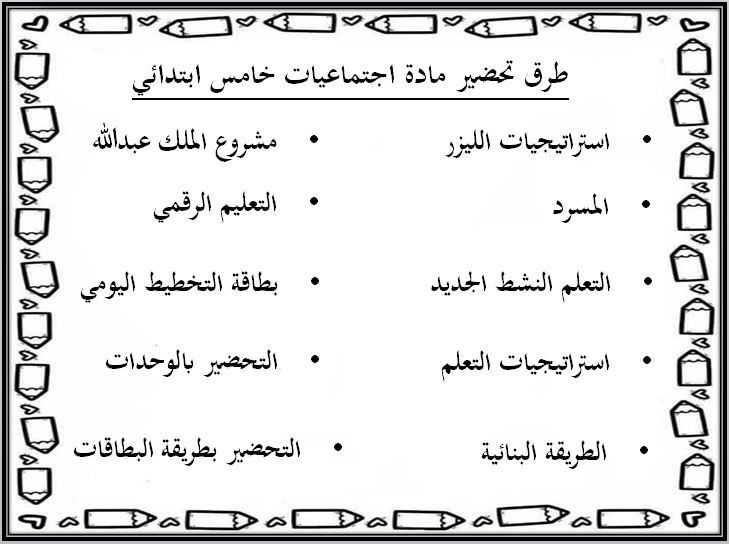 طرق تحضير مادة اجتماعيات خامس ابتدائي

• استراتيجيات الليزر
• المسرد
• التعلم النشط الجديد
• استراتيجيات التعلم
• الطريقة البنائية

• مشروع الملك عبدالله
• التعليم الرقمي
• بطاقة التخطيط اليومي
• التحضير بالوحدات
• التحضير بطريقة البطاقات